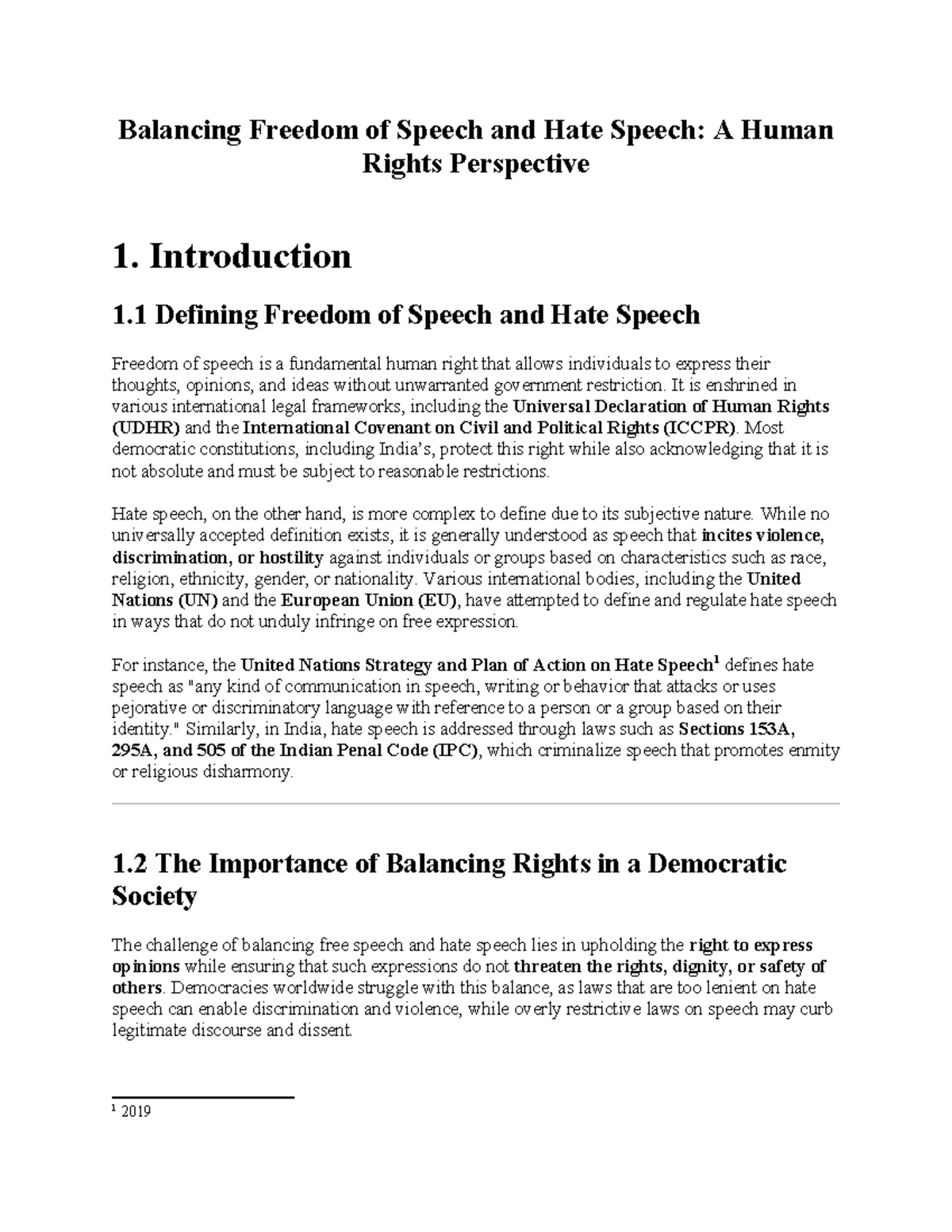 Balancing Freedom of Speech and Hate Speech: A Human Rights Perspective

1. Introduction

1.1 Defining Freedom of Speech and Hate Speech

Freedom of speech is a fundamental human right that allows individuals to express their thoughts, opinions, and ideas without unwarranted government restriction. It is enshrined in various international legal frameworks, including the Universal Declaration of Human Rights (UDHR) and the International Covenant on Civil and Political Rights (ICCPR). Most democratic constitutions, including India's, protect this right while also acknowledging that it is not absolute and must be subject to reasonable restrictions.

Hate speech, on the other hand, is more complex to define due to its subjective nature. While no universally accepted definition exists, it is generally understood as speech that incites violence, discrimination, or hostility against individuals or groups based on characteristics such as race, religion, ethnicity, gender, or nationality. Various international bodies, including the United Nations (UN) and the European Union (EU), have attempted to define and regulate hate speech in ways that do not unduly infringe on free expression.

For instance, the United Nations Strategy and Plan of Action on Hate Speech$^{1}$ defines hate speech as "any kind of communication in speech, writing or behavior that attacks or uses pejorative or discriminatory language with reference to a person or a group based on their identity." Similarly, in India, hate speech is addressed through laws such as Sections 153A, 295A, and 505 of the Indian Penal Code (IPC), which criminalize speech that promotes enmity or religious disharmony.

1.2 The Importance of Balancing Rights in a Democratic Society

The challenge of balancing free speech and hate speech lies in upholding the right to express opinions while ensuring that such expressions do not threaten the rights, dignity, or safety of others. Democracies worldwide struggle with this balance, as laws that are too lenient on hate speech can enable discrimination and violence, while overly restrictive laws on speech may curb legitimate discourse and dissent.

$^{1}$ 2019